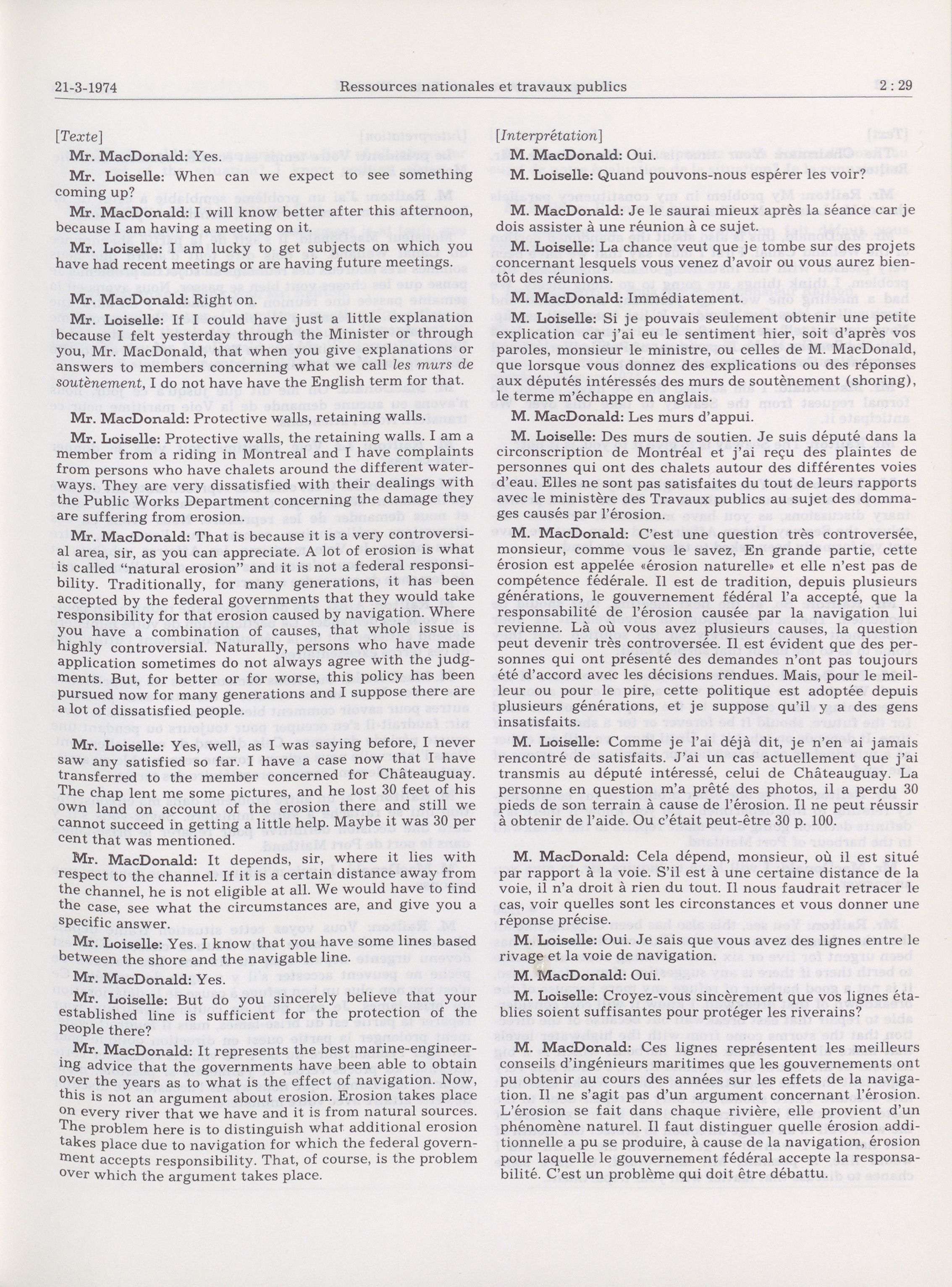 21-3-1974 Ressources nationales et travaux publics 2 : 29

[Texte]

Mr. MacDonald: Yes.

Mr. Loiselle: When can we expect to see something coming up?

Mr. MacDonald: I will know better after this afternoon, because I am having a meeting on it.

Mr. Loiselle: I am lucky to get subjects on which you have had recent meetings or are having future meetings.

Mr. MacDonald: Right on.

Mr. Loiselle: If I could have just a little explanation because I felt yesterday through the Minister or through you, Mr. MacDonald, that when you give explanations or answers to members concerning what we call les murs de soutènement, I do not have have the English term for that.

Mr. MacDonald: Protective walls, retaining walls.

Mr. Loiselle: Protective walls, the retaining walls. I am a member from a riding in Montreal and I have complaints from persons who have chalets around the different waterways. They are very dissatisfied with their dealings with the Public Works Department concerning the damage they are suffering from erosion.

Mr. MacDonald: That is because it is a very controversial area, sir, as you can appreciate. A lot of erosion is what is called "natural erosion" and it is not a federal responsibility. Traditionally, for many generations, it has been accepted by the federal governments that they would take responsibility for that erosion caused by navigation. Where you have a combination of causes, that whole issue is highly controversial. Naturally, persons who have made application sometimes do not always agree with the judgments. But, for better or for worse, this policy has been pursued now for many generations and I suppose there are a lot of dissatisfied people.

Mr. Loiselle: Yes, well, as I was saying before, I never saw any satisfied so far. I have a case now that I have transferred to the member concerned for Châteauguay. The chap lent me some pictures, and he lost 30 feet of his own land on account of the erosion there and still we cannot succeed in getting a little help. Maybe it was 30 per cent that was mentioned.

Mr. MacDonald: It depends, sir, where it lies with respect to the channel. If it is a certain distance away from the channel, he is not eligible at all. We would have to find the case, see what the circumstances are, and give you a specific answer.

Mr. Loiselle: Yes. I know that you have some lines based between the shore and the navigable line.

Mr. MacDonald: Yes.

Mr. Loiselle: But do you sincerely believe that your established line is sufficient for the protection of the people there?

Mr. MacDonald: It represents the best marine-engineering advice that the governments have been able to obtain over the years as to what is the effect of navigation. Now, this is not an argument about erosion. Erosion takes place on every river that we have and it is from natural sources. The problem here is to distinguish what additional erosion takes place due to navigation for which the federal government accepts responsibility. That, of course, is the problem over which the argument takes place.

[Interprétation]

M. MacDonald: Oui.

M. Loiselle: Quand pouvons-nous espérer les voir?

M. MacDonald: Je le saurai mieux après la séance car je dois assister à une réunion à ce sujet.

M. Loiselle: La chance veut que je tombe sur des projets concernant lesquels vous venez d'avoir ou vous aurez bientôt des réunions.

M. MacDonald: Immédiatement.

M. Loiselle: Si je pouvais seulement obtenir une petite explication car j'ai eu le sentiment hier, soit d'après vos paroles, monsieur le ministre, ou celles de M. MacDonald, que lorsque vous donnez des explications ou des réponses aux députés intéressés des murs de soutènement (shoring), le terme m'échappe en anglais.

M. MacDonald: Les murs d'appui.

M. Loiselle: Des murs de soutien. Je suis député dans la circonscription de Montréal et j'ai reçu des plaintes de personnes qui ont des chalets autour des différentes voies d'eau. Elles ne sont pas satisfaites du tout de leurs rapports avec le ministère des Travaux publics au sujet des dommages causés par l'érosion.

M. MacDonald: C'est une question très controversée, monsieur, comme vous le savez, En grande partie, cette érosion est appelée «érosion naturelle» et elle n'est pas de compétence fédérale. Il est de tradition, depuis plusieurs générations, le gouvernement fédéral l'a accepté, que la responsabilité de l'érosion causée par la navigation lui revienne. Là où vous avez plusieurs causes, la question peut devenir très controversée. Il est évident que des personnes qui ont présenté des demandes n'ont pas toujours été d'accord avec les décisions rendues. Mais, pour le meilleur ou pour le pire, cette politique est adoptée depuis plusieurs générations, et je suppose qu'il y a des gens insatisfaits.

M. Loiselle: Comme je l'ai déjà dit, je n'en ai jamais rencontré de satisfaits. J'ai un cas actuellement que j'ai transmis au député intéressé, celui de Châteauguay. La personne en question m'a prêté des photos, il a perdu 30 pieds de son terrain à cause de l'érosion. Il ne peut réussir à obtenir de l'aide. Ou c'était peut-être 30 p. 100.

M. MacDonald: Cela dépend, monsieur, où il est situé par rapport à la voie. S'il est à une certaine distance de la voie, il n'a droit à rien du tout. Il nous faudrait retracer le cas, voir quelles sont les circonstances et vous donner une réponse précise.

M. Loiselle: Oui. Je sais que vous avez des lignes entre le rivage et la voie de navigation.

M. MacDonald: Oui.

M. Loiselle: Croyez-vous sincèrement que vos lignes établies soient suffisantes pour protéger les riverains?

M. MacDonald: Ces lignes représentent les meilleurs conseils d'ingénieurs maritimes que les gouvernements ont pu obtenir au cours des années sur les effets de la navigation. Il ne s'agit pas d'un argument concernant l'érosion. L'érosion se fait dans chaque rivière, elle provient d'un phénomène naturel. Il faut distinguer quelle érosion additionnelle a pu se produire, à cause de la navigation, érosion pour laquelle le gouvernement fédéral accepte la responsabilité. C'est un problème qui doit être débattu.